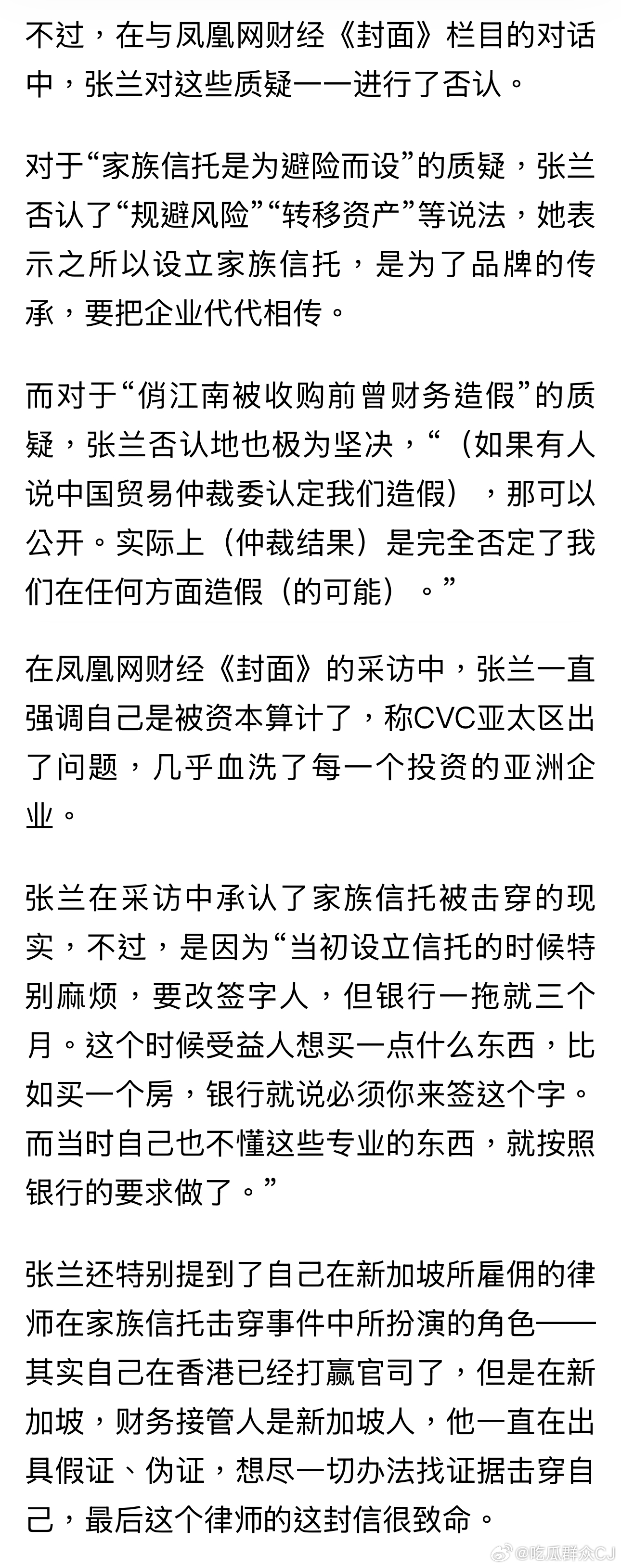 不过，在与凤凰网财经《封面》栏目的对话中，张兰对这些质疑一一进行了否认。

对于“家族信托是为避险而设”的质疑，张兰否认了“规避风险”“转移资产”等说法，她表示之所以设立家族信托，是为了品牌的传承，要把企业代代相传。

而对于“俏江南被收购前曾财务造假”的质疑，张兰否认地也极为坚决，“（如果有人说中国贸易仲裁委认定我们造假），那可以公开。实际上（仲裁结果）是完全否定了我们在任何方面造假（的可能）。”

在凤凰网财经《封面》的采访中，张兰一直强调自己是被资本算计了，称CVC亚太区出了问题，几乎血洗了每一个投资的亚洲企业。

张兰在采访中承认了家族信托被击穿的现实，不过，是因为“当初设立信托的时候特别麻烦，要改签字人，但银行一拖就三个月。这个时候受益人想买一点什么东西，比如买一个房，银行就说必须你来签这个字。而当时自己也不懂这些专业的东西，就按照银行的要求做了。”

张兰还特别提到了自己在新加坡所雇佣的律师在家族信托击穿事件中所扮演的角色——其实自己在香港已经打赢官司了，但是在新加坡，财务接管人是新加坡人，他一直在出具假证、伪证，想尽一切办法找证据击穿自己，最后这个律师的这封信很致命。

@吃瓜群众CJ